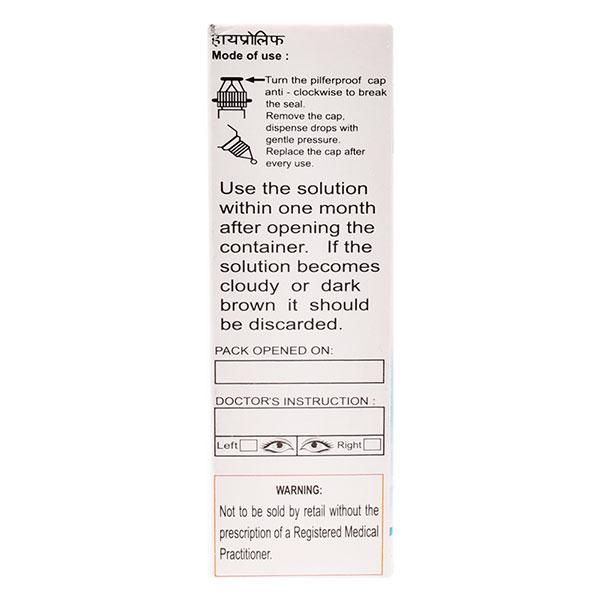 हायप्रोलिफ
Mode of use :

Turn the pilferproof cap anti - clockwise to break the seal.
Remove the cap, dispense drops with gentle pressure.
Replace the cap after every use.

Use the solution within one month after opening the container. If the solution becomes cloudy or dark brown it should be discarded.

PACK OPENED ON:

DOCTOR'S INSTRUCTION :

Left Right

WARNING:
Not to be sold by retail without the prescription of a Registered Medical Practitioner.